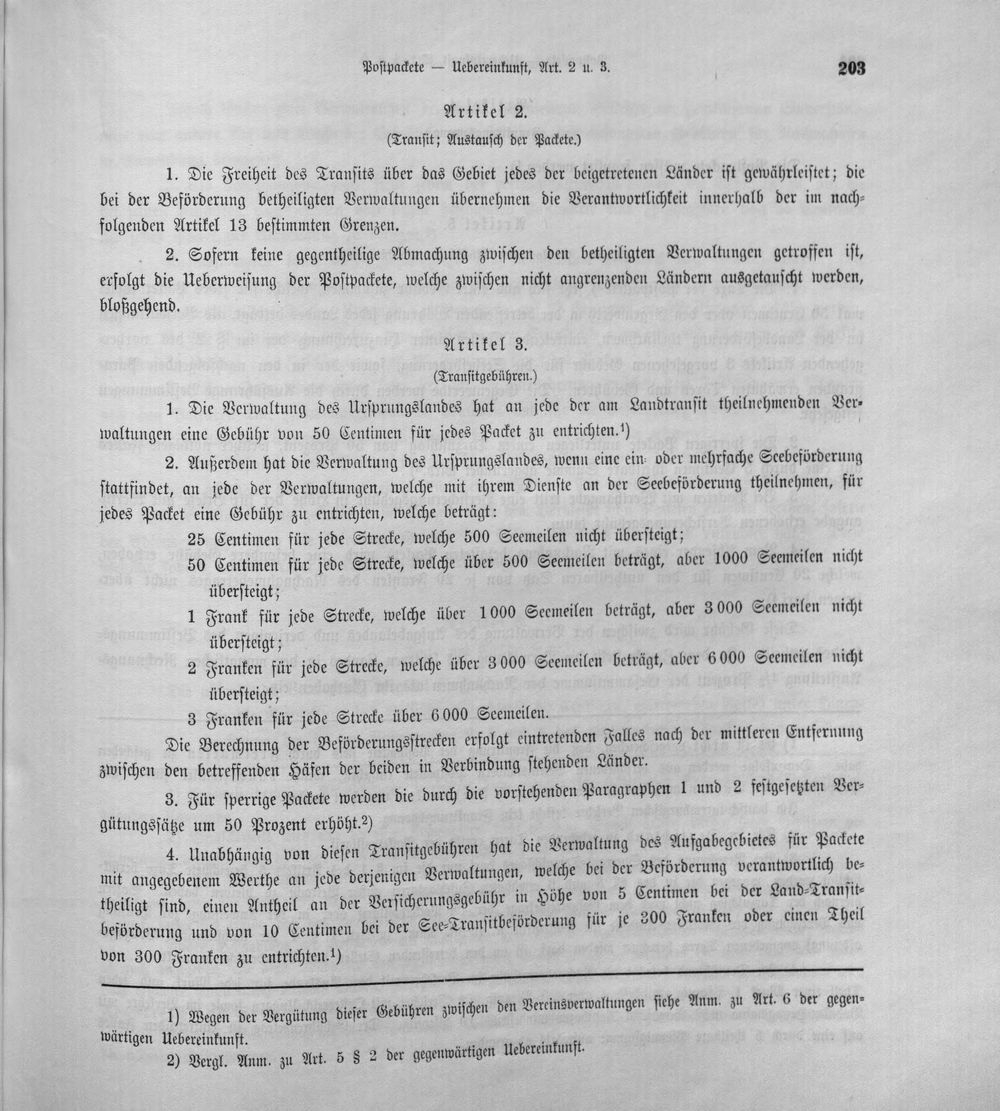 Postpackete — Uebereinkunft, Art. 2 u. 3.

203

Artikel 2.

(Transit; Austausch der Packete.)

1. Die Freiheit des Transits über das Gebiet jedes der beigetretenen Länder ist gewährleistet; die bei der Beförderung betheiligten Verwaltungen übernehmen die Verantwortlichkeit innerhalb der im nachfolgenden Artikel 13 bestimmten Grenzen.

2. Sofern keine gegentheilige Abmachung zwischen den betheiligten Verwaltungen getroffen ist, erfolgt die Ueberweisung der Postpackete, welche zwischen nicht angrenzenden Ländern ausgetauscht werden, bloßgehend.

Artikel 3.

(Transitgebühren.)

1. Die Verwaltung des Ursprungslandes hat an jede der am Landtransit theilnehmenden Verwaltungen eine Gebühr von 50 Centimen für jedes Packet zu entrichten.$^{1}$)

2. Außerdem hat die Verwaltung des Ursprungslandes, wenn eine ein- oder mehrfache Seebeförderung stattfindet, an jede der Verwaltungen, welche mit ihrem Dienste an der Seebeförderung theilnehmen, für jedes Packet eine Gebühr zu entrichten, welche beträgt:

25 Centimen für jede Strecke, welche 500 Seemeilen nicht übersteigt;

50 Centimen für jede Strecke, welche über 500 Seemeilen beträgt, aber 1000 Seemeilen nicht übersteigt;

1 Frank für jede Strecke, welche über 1000 Seemeilen beträgt, aber 3000 Seemeilen nicht übersteigt;

2 Franken für jede Strecke, welche über 3000 Seemeilen beträgt, aber 6000 Seemeilen nicht übersteigt;

3 Franken für jede Strecke über 6000 Seemeilen.

Die Berechnung der Beförderungsstrecken erfolgt eintretenden Falles nach der mittleren Entfernung zwischen den betreffenden Häfen der beiden in Verbindung stehenden Länder.

3. Für sperrige Packete werden die durch die vorstehenden Paragraphen 1 und 2 festgesetzten Vergütungssätze um 50 Prozent erhöht.$^{2}$)

4. Unabhängig von diesen Transitgebühren hat die Verwaltung des Aufgabegebietes für Packete mit angegebenem Werthe an jede derjenigen Verwaltungen, welche bei der Beförderung verantwortlich betheiligt sind, einen Antheil an der Versicherungsgebühr in Höhe von 5 Centimen bei der Land-Transitbeförderung und von 10 Centimen bei der See-Transitbeförderung für je 300 Franken oder einen Theil von 300 Franken zu entrichten.$^{1}$)

1) Wegen der Vergütung dieser Gebühren zwischen den Vereinsverwaltungen siehe Anm. zu Art. 6 der gegenwärtigen Uebereinkunft.

2) Vergl. Anm. zu Art. 5 § 2 der gegenwärtigen Uebereinkunft.